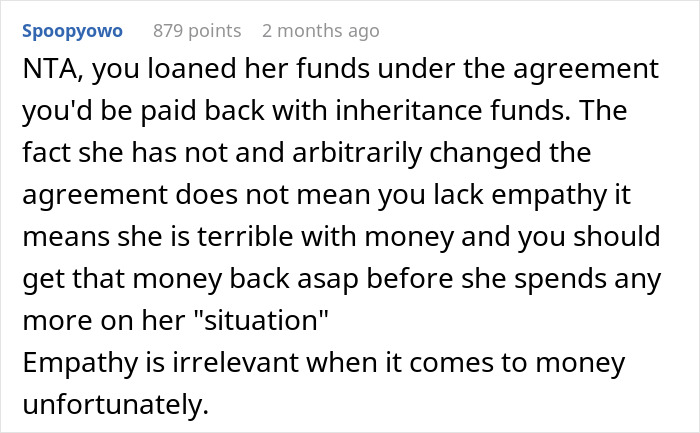 Spoopyowo 879 points 2 months ago

NTA, you loaned her funds under the agreement you'd be paid back with inheritance funds. The fact she has not and arbitrarily changed the agreement does not mean you lack empathy it means she is terrible with money and you should get that money back asap before she spends any more on her "situation"
Empathy is irrelevant when it comes to money unfortunately.